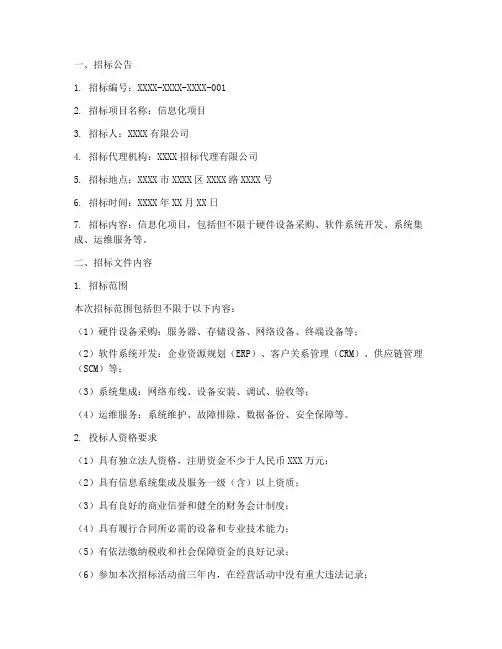 一、招标公告

1. 招标编号：XXXX-XXXX-XXXX-001

2. 招标项目名称：信息化项目

3. 招标人：XXXX 有限公司

4. 招标代理机构：XXXX 招标代理有限公司

5. 招标地点：XXXX 市 XXXX 区 XXXX 路 XXXX 号

6. 招标时间：XXXX 年 XX 月 XX 日

7. 招标内容：信息化项目，包括但不限于硬件设备采购、软件系统开发、系统集成、运维服务等。

二、招标文件内容

1. 招标范围

本次招标范围包括但不限于以下内容：

（1）硬件设备采购：服务器、存储设备、网络设备、终端设备等；

（2）软件系统开发：企业资源规划（ERP）、客户关系管理（CRM）、供应链管理（SCM）等；

（3）系统集成：网络布线、设备安装、调试、验收等；

（4）运维服务：系统维护、故障排除、数据备份、安全保障等。

2. 投标人资格要求

（1）具有独立法人资格，注册资金不少于人民币 XXX 万元；

（2）具有信息系统集成及服务一级（含）以上资质；

（3）具有良好的商业信誉和健全的财务会计制度；

（4）具有履行合同所必需的设备和专业技术能力；

（5）有依法缴纳税收和社会保障资金的良好记录；

（6）参加本次招标活动前三年内，在经营活动中没有重大违法记录；